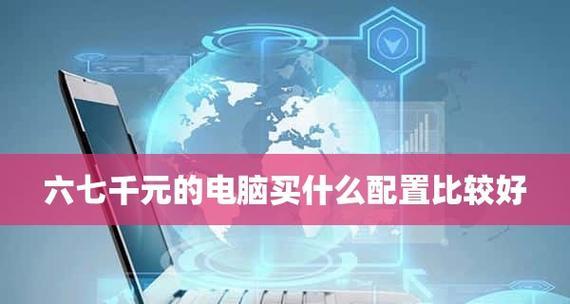 六七千元的电脑买什么配置比较好